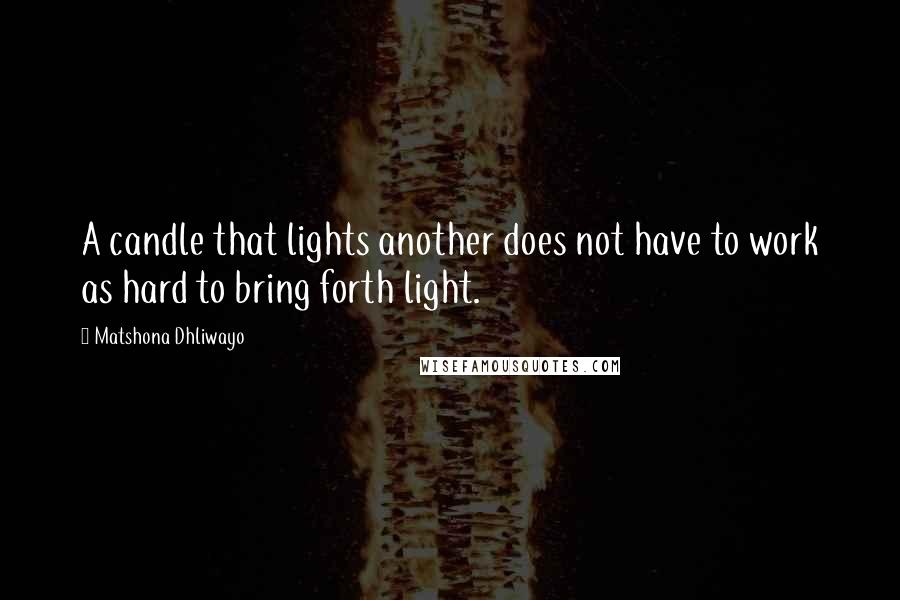 A candle that lights another does not have to work as hard to bring forth light.

Matshona Dhliwayo

WISEFAMOUSQUOTES.COM